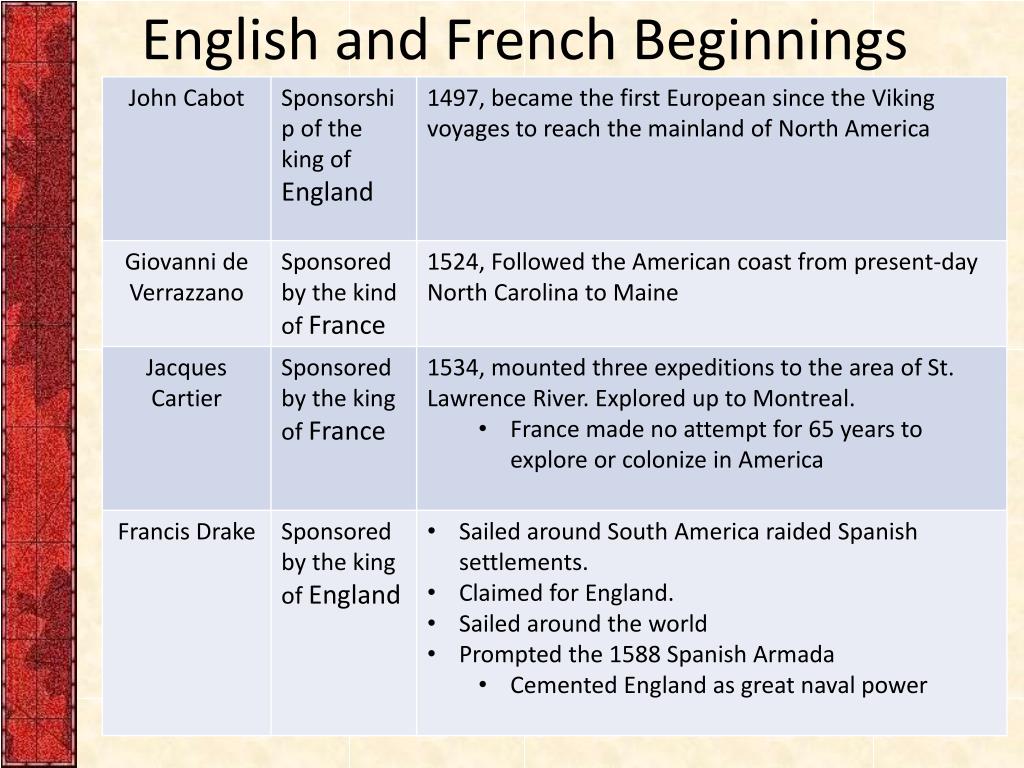 English and French Beginnings

| | | |
|---|---|---|
| John Cabot | Sponsorship of the king of England | 1497, became the first European since the Viking voyages to reach the mainland of North America |
| Giovanni de Verrazzano | Sponsored by the kind of France | 1524, Followed the American coast from present-day North Carolina to Maine |
| Jacques Cartier | Sponsored by the king of France | 1534, mounted three expeditions to the area of St. Lawrence River. Explored up to Montreal. • France made no attempt for 65 years to explore or colonize in America |
| Francis Drake | Sponsored by the king of England | • Sailed around South America raided Spanish settlements. • Claimed for England. • Sailed around the world • Prompted the 1588 Spanish Armada • Cemented England as great naval power |